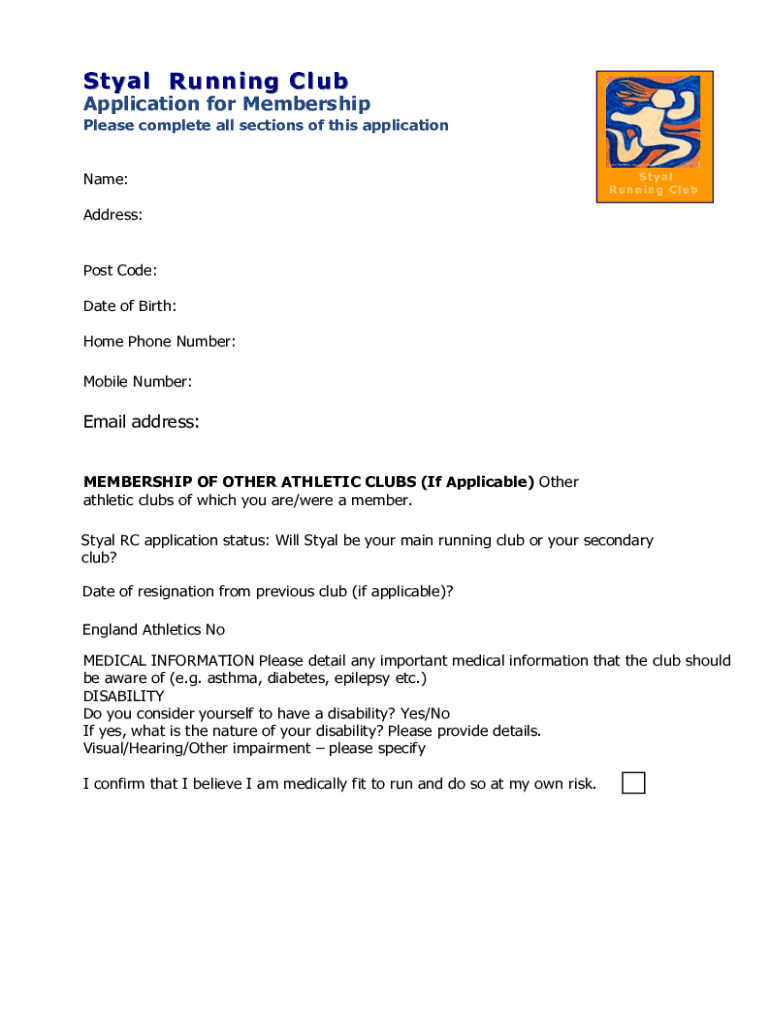 Styal Running Club
Application for Membership
Please complete all sections of this application

Styal
Running Club

Name:

Address:

Post Code:

Date of Birth:

Home Phone Number:

Mobile Number:

Email address:

MEMBERSHIP OF OTHER ATHLETIC CLUBS (If Applicable) Other athletic clubs of which you are/were a member.

Styal RC application status: Will Styal be your main running club or your secondary club?

Date of resignation from previous club (if applicable)?

England Athletics No

MEDICAL INFORMATION Please detail any important medical information that the club should be aware of (e.g. asthma, diabetes, epilepsy etc.)
DISABILITY
Do you consider yourself to have a disability? Yes/No
If yes, what is the nature of your disability? Please provide details.
Visual/Hearing/Other impairment – please specify

I confirm that I believe I am medically fit to run and do so at my own risk.